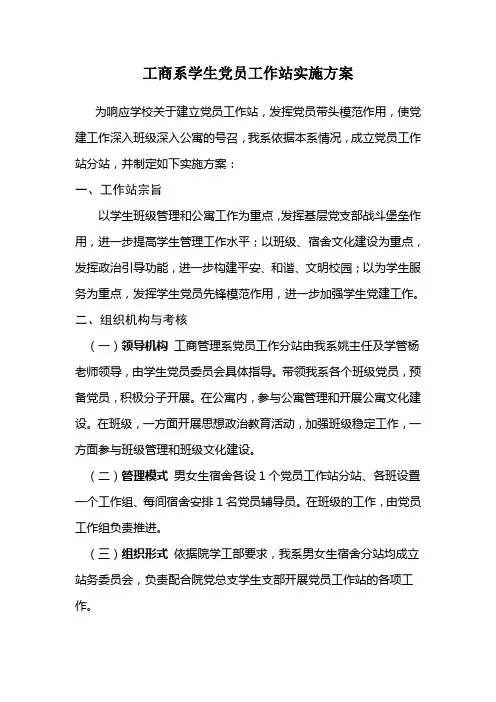 工商系学生党员工作站实施方案

为响应学校关于建立党员工作站，发挥党员带头模范作用，使党建工作深入班级深入公寓的号召，我系依据本系情况，成立党员工作站分站，并制定如下实施方案：

一、工作站宗旨

以学生班级管理和公寓工作为重点，发挥基层党支部战斗堡垒作用，进一步提高学生管理工作水平；以班级、宿舍文化建设为重点，发挥政治引导功能，进一步构建平安、和谐、文明校园；以为学生服务为重点，发挥学生党员先锋模范作用，进一步加强学生党建工作。

二、组织机构与考核

（一）领导机构 工商管理系党员工作分站由我系姚主任及学管杨老师领导，由学生党员委员会具体指导。带领我系各个班级党员，预备党员，积极分子开展。在公寓内，参与公寓管理和开展公寓文化建设。在班级，一方面开展思想政治教育活动，加强班级稳定工作，一方面参与班级管理和班级文化建设。

（二）管理模式 男女生宿舍各设 1 个党员工作站分站、各班设置一个工作组、每间宿舍安排 1 名党员辅导员。在班级的工作，由党员工作组负责推进。

（三）组织形式 依据院学工部要求，我系男女生宿舍分站均成立站务委员会，负责配合院党总支学生支部开展党员工作站的各项工作。